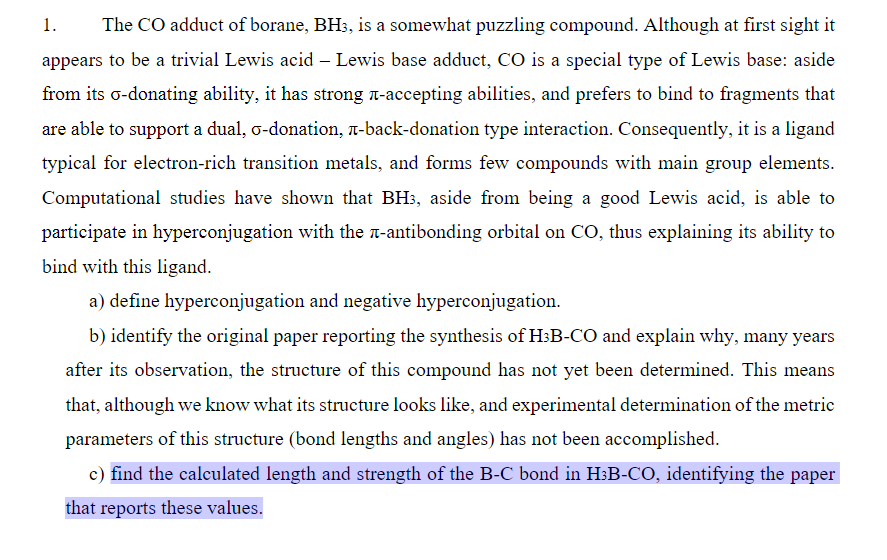 1. The CO adduct of borane, $BH_3$, is a somewhat puzzling compound. Although at first sight it appears to be a trivial Lewis acid – Lewis base adduct, CO is a special type of Lewis base: aside from its σ-donating ability, it has strong π-accepting abilities, and prefers to bind to fragments that are able to support a dual, σ-donation, π-back-donation type interaction. Consequently, it is a ligand typical for electron-rich transition metals, and forms few compounds with main group elements. Computational studies have shown that $BH_3$, aside from being a good Lewis acid, is able to participate in hyperconjugation with the π-antibonding orbital on CO, thus explaining its ability to bind with this ligand.

a) define hyperconjugation and negative hyperconjugation.

b) identify the original paper reporting the synthesis of $H_3B$-CO and explain why, many years after its observation, the structure of this compound has not yet been determined. This means that, although we know what its structure looks like, and experimental determination of the metric parameters of this structure (bond lengths and angles) has not been accomplished.

c) find the calculated length and strength of the B-C bond in $H_3B$-CO, identifying the paper that reports these values.